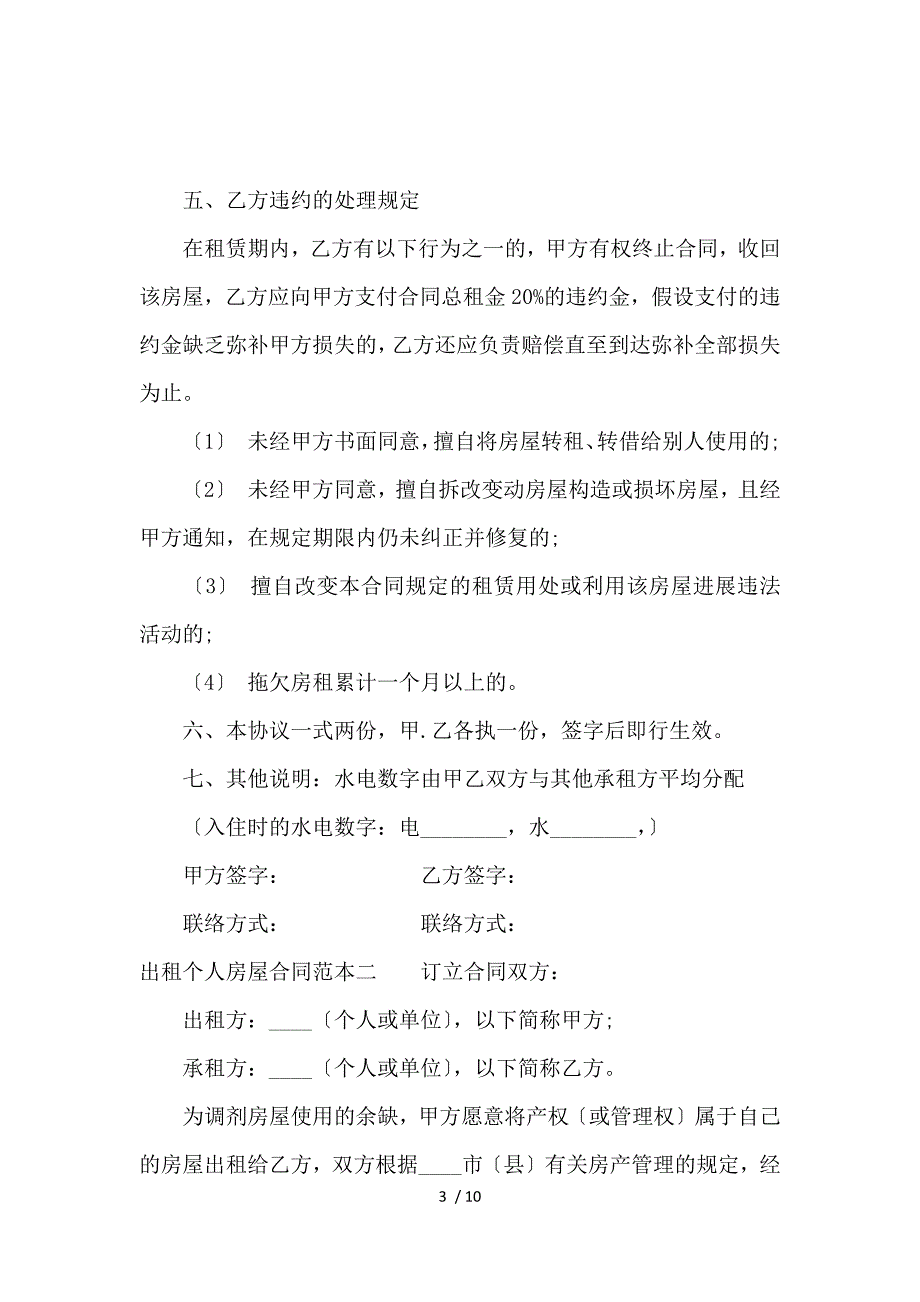 五、乙方违约的处理规定

在租赁期内，乙方有以下行为之一的，甲方有权终止合同，收回该房屋，乙方应向甲方支付合同总租金 20%的违约金，假设支付的违约金缺乏弥补甲方损失的，乙方还应负责赔偿直至到达弥补全部损失为止。

〔1〕 未经甲方书面同意，擅自将房屋转租、转借给别人使用的;

〔2〕 未经甲方同意，擅自拆改变动房屋构造或损坏房屋，且经甲方通知，在规定期限内仍未纠正并修复的;

〔3〕 擅自改变本合同规定的租赁用处或利用该房屋进展违法活动的;

〔4〕 拖欠房租累计一个月以上的。

六、本协议一式两份，甲.乙各执一份，签字后即行生效。

七、其他说明：水电数字由甲乙双方与其他承租方平均分配

〔入住时的水电数字：电________，水________,〕

甲方签字： 乙方签字：

联络方式： 联络方式：

出租个人房屋合同范本二 订立合同双方：

出租方：____〔个人或单位〕，以下简称甲方;

承租方：____〔个人或单位〕，以下简称乙方。

为调剂房屋使用的余缺，甲方愿意将产权〔或管理权〕属于自己的房屋出租给乙方，双方根据____市〔县〕有关房产管理的规定，经

3 / 10